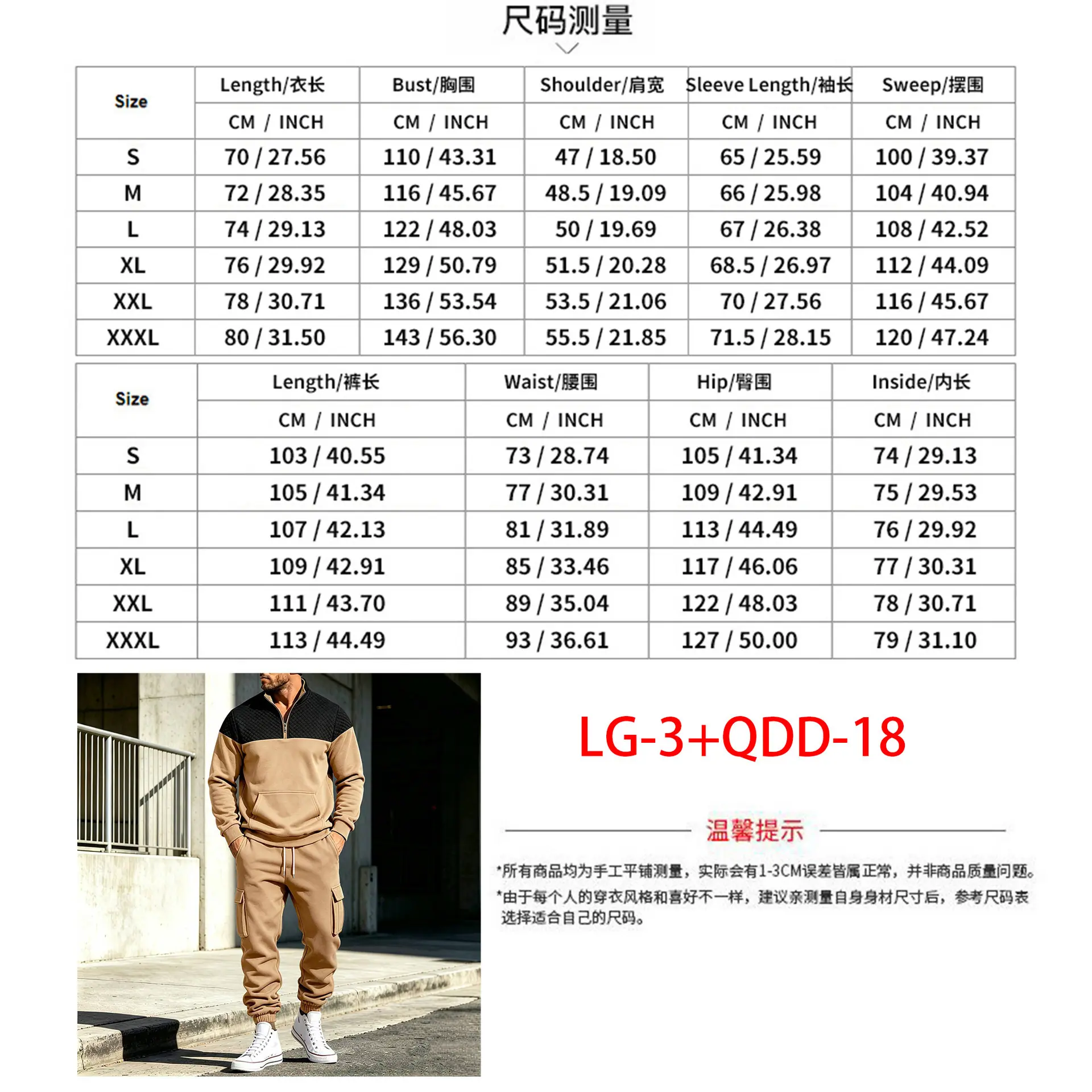 尺码测量

| Size | Length/衣长 | Bust/胸围 | Shoulder/肩宽 | Sleeve Length/袖长 | Sweep/摆围 |
|---|---|---|---|---|---|
| | CM / INCH | CM / INCH | CM / INCH | CM / INCH | CM / INCH |
| S | 70 / 27.56 | 110 / 43.31 | 47 / 18.50 | 65 / 25.59 | 100 / 39.37 |
| M | 72 / 28.35 | 116 / 45.67 | 48.5 / 19.09 | 66 / 25.98 | 104 / 40.94 |
| L | 74 / 29.13 | 122 / 48.03 | 50 / 19.69 | 67 / 26.38 | 108 / 42.52 |
| XL | 76 / 29.92 | 129 / 50.79 | 51.5 / 20.28 | 68.5 / 26.97 | 112 / 44.09 |
| XXL | 78 / 30.71 | 136 / 53.54 | 53.5 / 21.06 | 70 / 27.56 | 116 / 45.67 |
| XXXL | 80 / 31.50 | 143 / 56.30 | 55.5 / 21.85 | 71.5 / 28.15 | 120 / 47.24 |

| Size | Length/裤长 | Waist/腰围 | Hip/臀围 | Inside/内长 |
|---|---|---|---|---|
| | CM / INCH | CM / INCH | CM / INCH | CM / INCH |
| S | 103 / 40.55 | 73 / 28.74 | 105 / 41.34 | 74 / 29.13 |
| M | 105 / 41.34 | 77 / 30.31 | 109 / 42.91 | 75 / 29.53 |
| L | 107 / 42.13 | 81 / 31.89 | 113 / 44.49 | 76 / 29.92 |
| XL | 109 / 42.91 | 85 / 33.46 | 117 / 46.06 | 77 / 30.31 |
| XXL | 111 / 43.70 | 89 / 35.04 | 122 / 48.03 | 78 / 30.71 |
| XXXL | 113 / 44.49 | 93 / 36.61 | 127 / 50.00 | 79 / 31.10 |

LG-3+QDD-18

温馨提示

*所有商品均为手工平铺测量，实际会有1-3CM误差皆属正常，并非商品质量问题。
*由于每个人的穿衣风格和喜好不一样，建议亲测量自身身材尺寸后，参考尺码表选择适合自己的尺码。